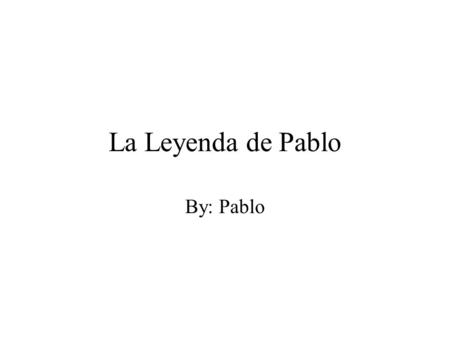 La Leyenda de Pablo

By: Pablo